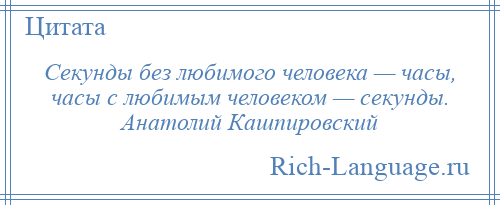 Цитата

Секунды без любимого человека — часы, часы с любимым человеком — секунды.
Анатолий Кашпировский

Rich-Language.ru